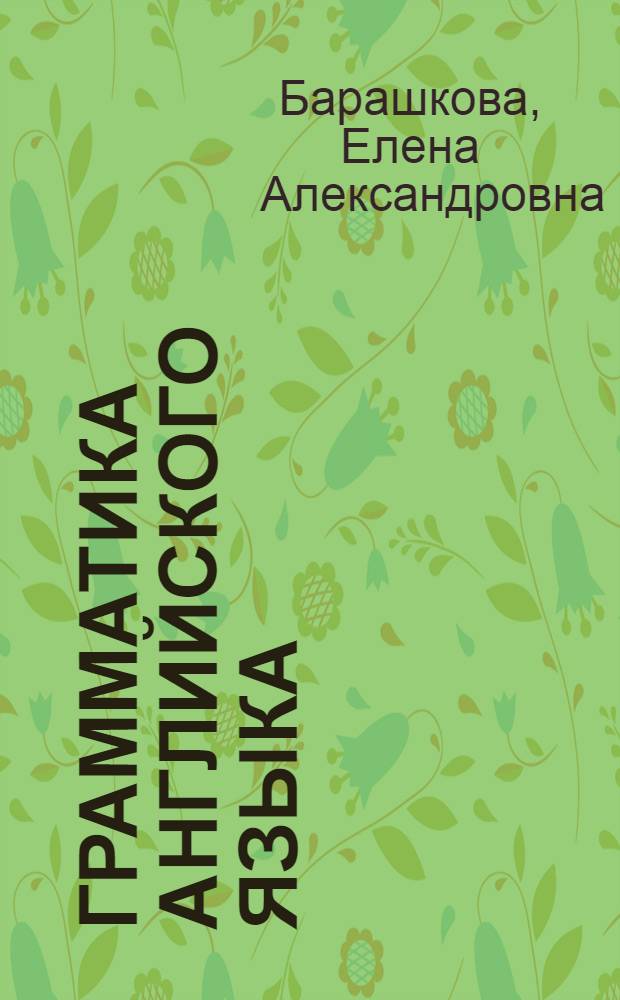 Барашкова, Елена Александровна

ГРАММАТИКА АНГЛИЙСКОГО ЯЗЫКА